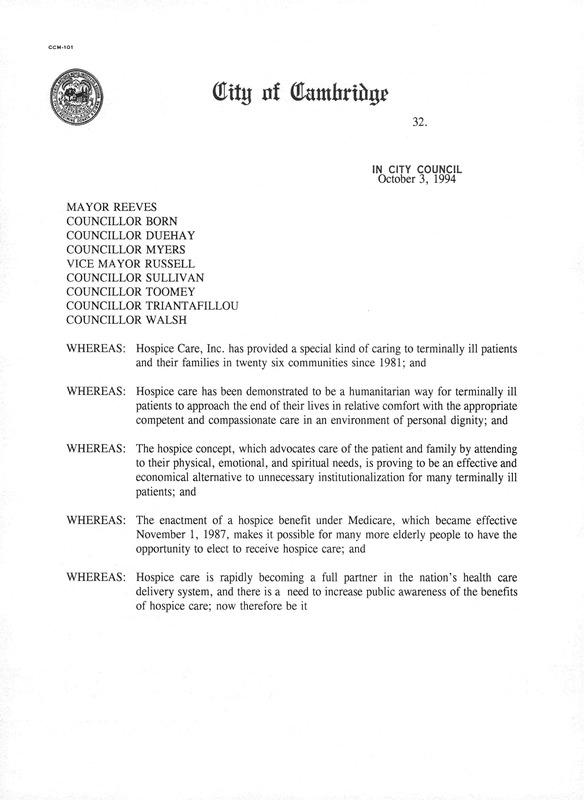 CCM-101

City of Cambridge

32.

IN CITY COUNCIL
October 3, 1994

MAYOR REEVES
COUNCILLOR BORN
COUNCILLOR DUEHAY
COUNCILLOR MYERS
VICE MAYOR RUSSELL
COUNCILLOR SULLIVAN
COUNCILLOR TOOMEY
COUNCILLOR TRIANTAFILLOU
COUNCILLOR WALSH

WHEREAS: Hospice Care, Inc. has provided a special kind of caring to terminally ill patients and their families in twenty six communities since 1981; and

WHEREAS: Hospice care has been demonstrated to be a humanitarian way for terminally ill patients to approach the end of their lives in relative comfort with the appropriate competent and compassionate care in an environment of personal dignity; and

WHEREAS: The hospice concept, which advocates care of the patient and family by attending to their physical, emotional, and spiritual needs, is proving to be an effective and economical alternative to unnecessary institutionalization for many terminally ill patients; and

WHEREAS: The enactment of a hospice benefit under Medicare, which became effective November 1, 1987, makes it possible for many more elderly people to have the opportunity to elect to receive hospice care; and

WHEREAS: Hospice care is rapidly becoming a full partner in the nation's health care delivery system, and there is a need to increase public awareness of the benefits of hospice care; now therefore be it